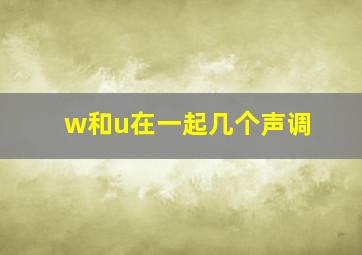 w和u在一起几个声调